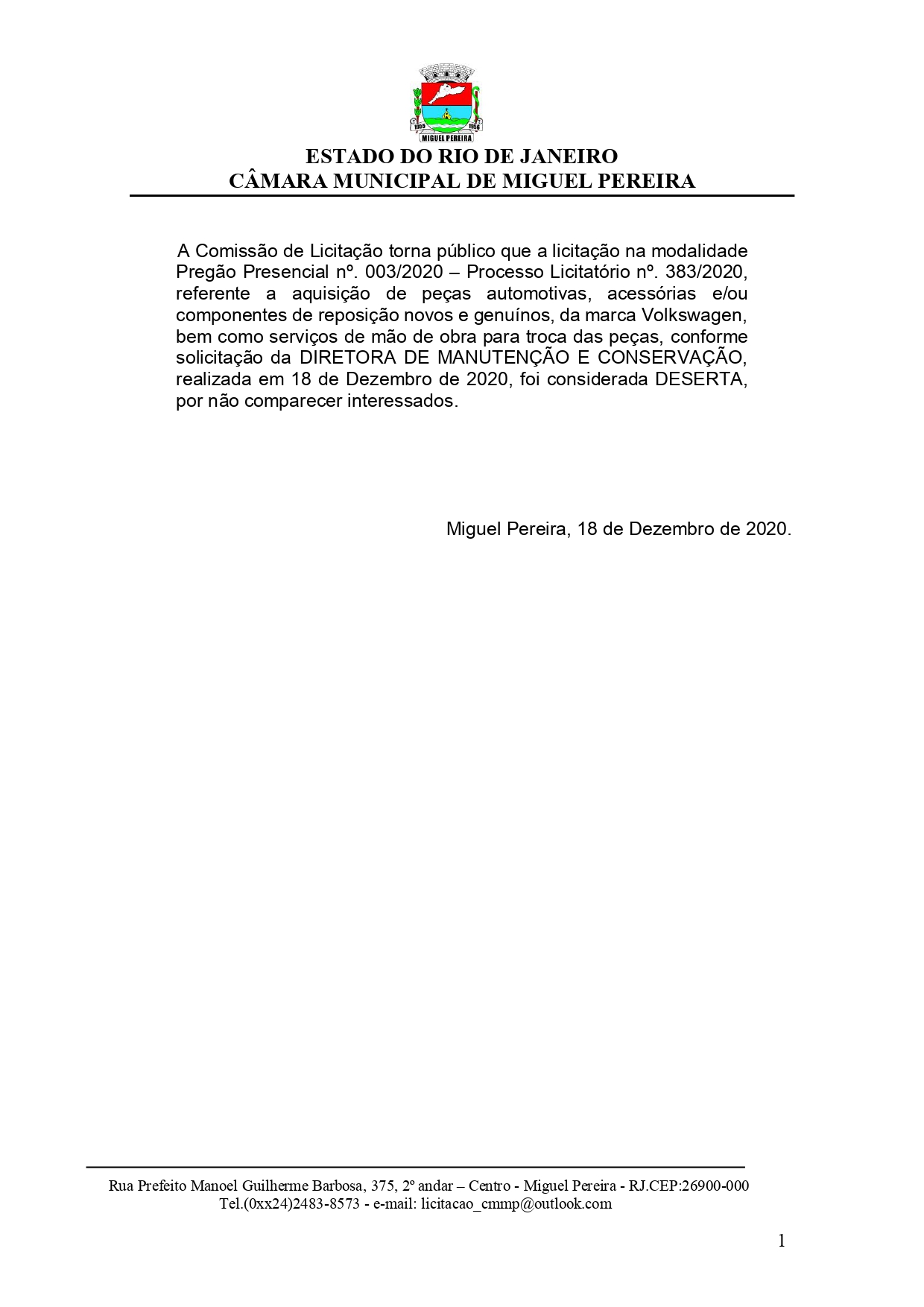 1955 1956
MIGUEL PEREIRA

ESTADO DO RIO DE JANEIRO
CÂMARA MUNICIPAL DE MIGUEL PEREIRA

A Comissão de Licitação torna público que a licitação na modalidade Pregão Presencial nº. 003/2020 – Processo Licitatório nº. 383/2020, referente a aquisição de peças automotivas, acessórias e/ou componentes de reposição novos e genuínos, da marca Volkswagen, bem como serviços de mão de obra para troca das peças, conforme solicitação da DIRETORA DE MANUTENÇÃO E CONSERVAÇÃO, realizada em 18 de Dezembro de 2020, foi considerada DESERTA, por não comparecer interessados.

Miguel Pereira, 18 de Dezembro de 2020.

Rua Prefeito Manoel Guilherme Barbosa, 375, 2º andar – Centro - Miguel Pereira - RJ.CEP:26900-000
Tel.(0xx24)2483-8573 - e-mail: licitacao_cmmp@outlook.com

1